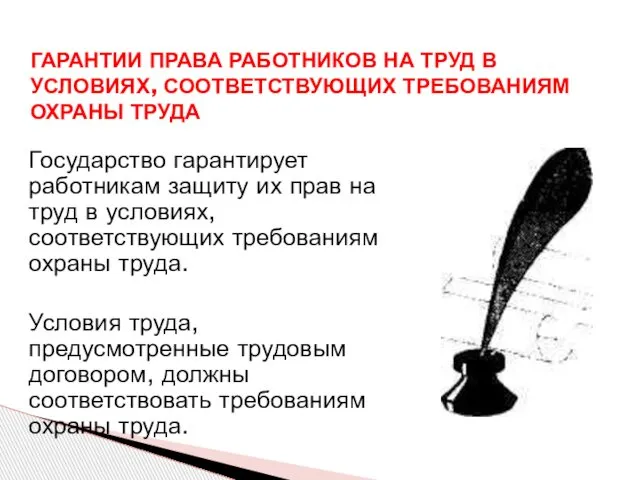 ГАРАНТИИ ПРАВА РАБОТНИКОВ НА ТРУД В УСЛОВИЯХ, СООТВЕТСТВУЮЩИХ ТРЕБОВАНИЯМ ОХРАНЫ ТРУДА

Государство гарантирует работникам защиту их прав на труд в условиях, соответствующих требованиям охраны труда.

Условия труда, предусмотренные трудовым договором, должны соответствовать требованиям охраны труда.